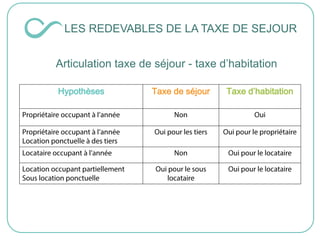 LES REDEVABLES DE LA TAXE DE SEJOUR

Articulation taxe de séjour - taxe d'habitation

| Hypothèses | Taxe de séjour | Taxe d'habitation |
|---|---|---|
| Propriétaire occupant à l'année | Non | Oui |
| Propriétaire occupant à l'année Location ponctuelle à des tiers | Oui pour les tiers | Oui pour le propriétaire |
| Locataire occupant à l'année | Non | Oui pour le locataire |
| Location occupant partiellement Sous location ponctuelle | Oui pour le sous locataire | Oui pour le locataire |